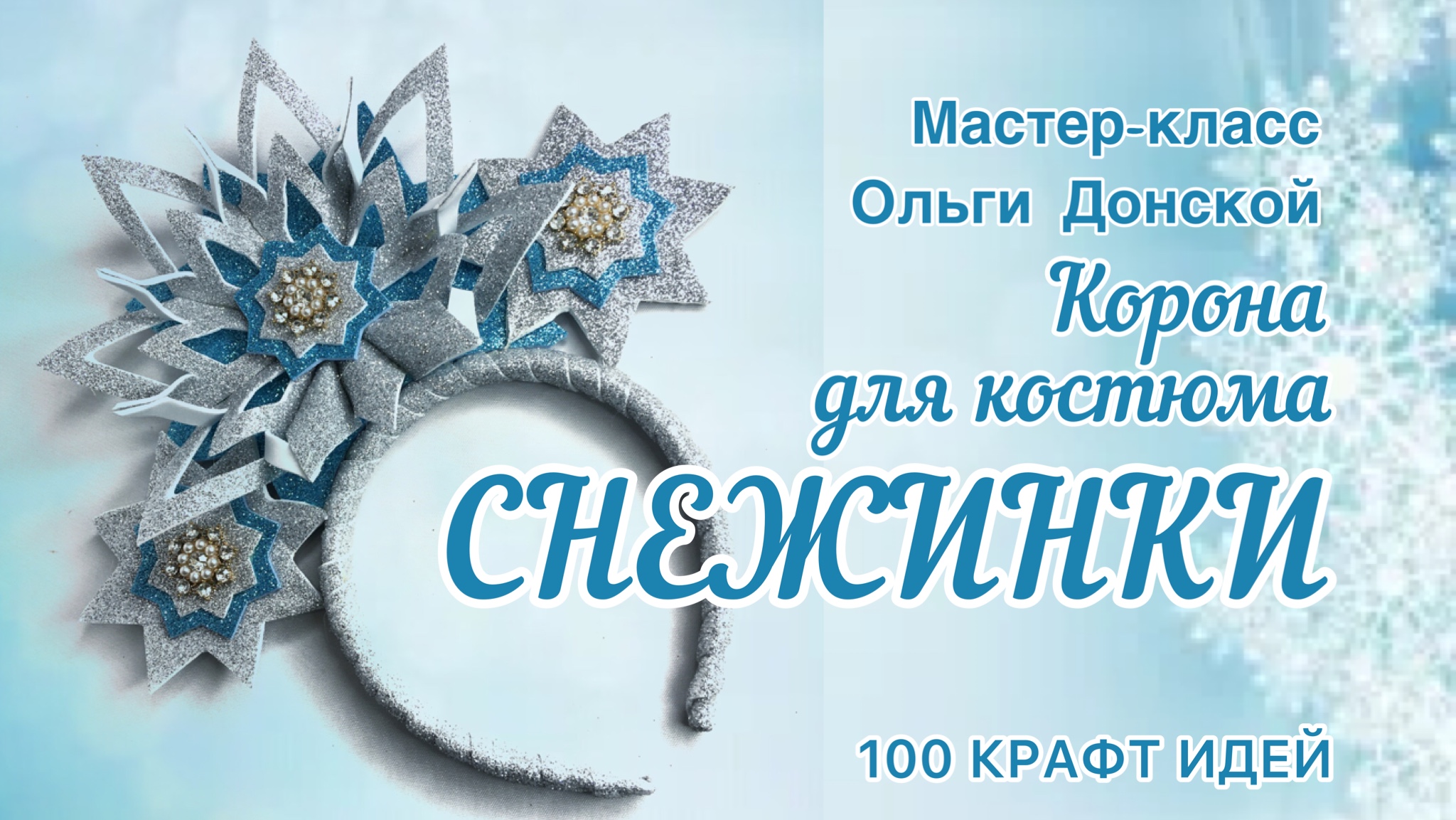 Мастер-класс
Ольги Донской
Корона
для костюма
СНЕЖИНКИ

100 КРАФТ ИДЕЙ